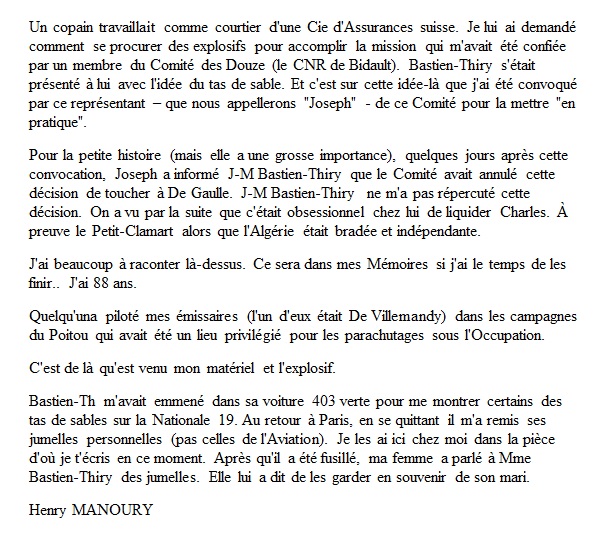 Un copain travaillait comme courtier d'une Cie d'Assurances suisse. Je lui ai demandé comment se procurer des explosifs pour accomplir la mission qui m'avait été confiée par un membre du Comité des Douze (le CNR de Bidault). Bastien-Thiry s'était présenté à lui avec l'idée du tas de sable. Et c'est sur cette idée-là que j'ai été convoqué par ce représentant – que nous appellerons "Joseph" - de ce Comité pour la mettre "en pratique".

Pour la petite histoire (mais elle a une grosse importance), quelques jours après cette convocation, Joseph a informé J-M Bastien-Thiry que le Comité avait annulé cette décision de toucher à De Gaulle. J-M Bastien-Thiry ne m'a pas répercuté cette décision. On a vu par la suite que c'était obsessionnel chez lui de liquider Charles. À preuve le Petit-Clamart alors que l'Algérie était bradée et indépendante.

J'ai beaucoup à raconter là-dessus. Ce sera dans mes Mémoires si j'ai le temps de les finir.. J'ai 88 ans.

Quelqu'una piloté mes émissaires (l'un d'eux était De Villemandy) dans les campagnes du Poitou qui avait été un lieu privilégié pour les parachutages sous l'Occupation.

C'est de là qu'est venu mon matériel et l'explosif.

Bastien-Th m'avait emmené dans sa voiture 403 verte pour me montrer certains des tas de sables sur la Nationale 19. Au retour à Paris, en se quittant il m'a remis ses jumelles personnelles (pas celles de l'Aviation). Je les ai ici chez moi dans la pièce d'où je t'écris en ce moment. Après qu'il a été fusillé, ma femme a parlé à Mme Bastien-Thiry des jumelles. Elle lui a dit de les garder en souvenir de son mari.

Henry MANOURY